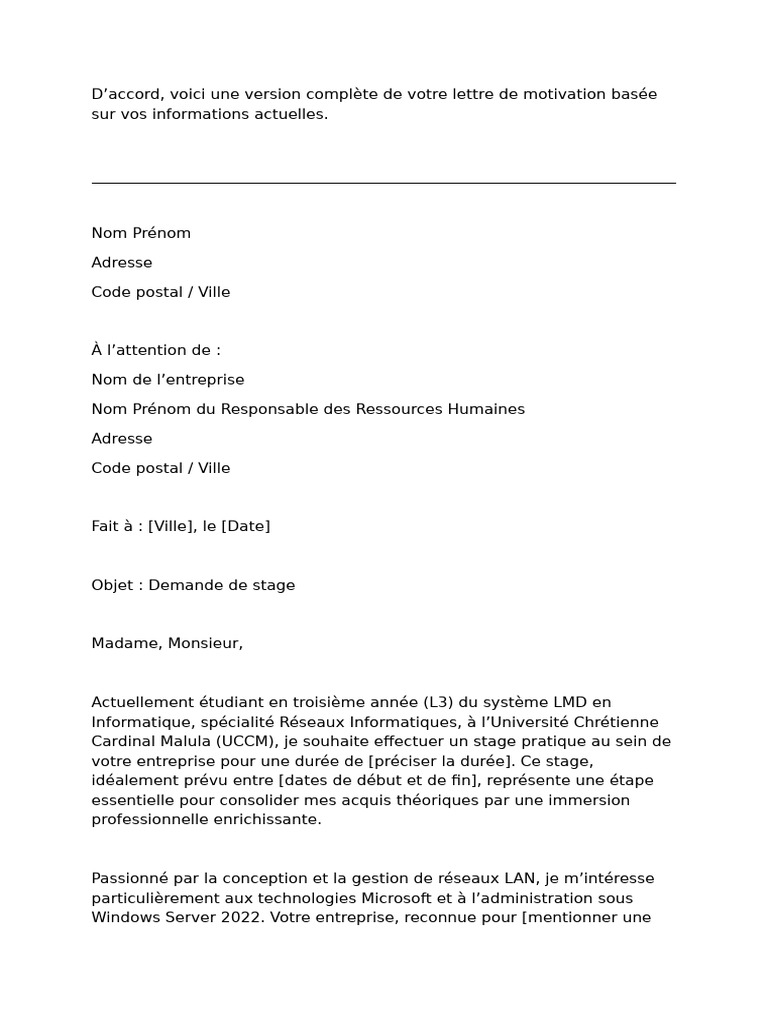 D’accord, voici une version complète de votre lettre de motivation basée sur vos informations actuelles.

Nom Prénom

Adresse

Code postal / Ville

À l’attention de :

Nom de l’entreprise

Nom Prénom du Responsable des Ressources Humaines

Adresse

Code postal / Ville

Fait à : [Ville], le [Date]

Objet : Demande de stage

Madame, Monsieur,

Actuellement étudiant en troisième année (L3) du système LMD en Informatique, spécialité Réseaux Informatiques, à l’Université Chrétienne Cardinal Malula (UCCM), je souhaite effectuer un stage pratique au sein de votre entreprise pour une durée de [préciser la durée]. Ce stage, idéalement prévu entre [dates de début et de fin], représente une étape essentielle pour consolider mes acquis théoriques par une immersion professionnelle enrichissante.

Passionné par la conception et la gestion de réseaux LAN, je m’intéresse particulièrement aux technologies Microsoft et à l’administration sous Windows Server 2022. Votre entreprise, reconnue pour [mentionner une